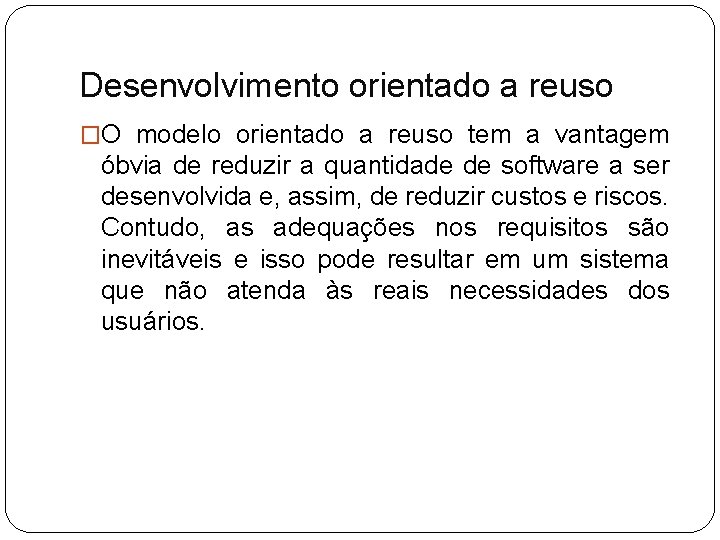 Desenvolvimento orientado a reuso

O modelo orientado a reuso tem a vantagem óbvia de reduzir a quantidade de software a ser desenvolvida e, assim, de reduzir custos e riscos. Contudo, as adequações nos requisitos são inevitáveis e isso pode resultar em um sistema que não atenda às reais necessidades dos usuários.